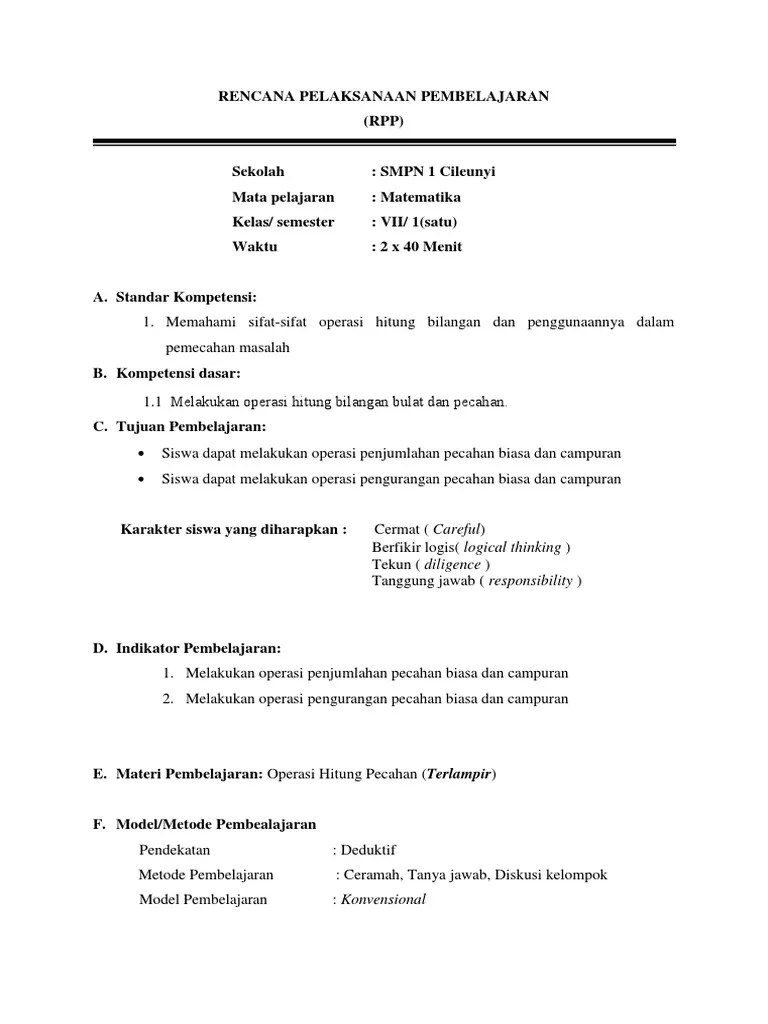 RENCANA PELAKSANAAN PEMBELAJARAN
(RPP)

Sekolah : SMPN 1 Cileunyi
Mata pelajaran : Matematika
Kelas/ semester : VII/ 1(satu)
Waktu : 2 x 40 Menit

A. Standar Kompetensi:
1. Memahami sifat-sifat operasi hitung bilangan dan penggunaannya dalam pemecahan masalah

B. Kompetensi dasar:
1.1 Melakukan operasi hitung bilangan bulat dan pecahan.

C. Tujuan Pembelajaran:
• Siswa dapat melakukan operasi penjumlahan pecahan biasa dan campuran
• Siswa dapat melakukan operasi pengurangan pecahan biasa dan campuran

Karakter siswa yang diharapkan : Cermat ( Careful)
Berfikir logis( logical thinking )
Tekun ( diligence )
Tanggung jawab ( responsibility )

D. Indikator Pembelajaran:
1. Melakukan operasi penjumlahan pecahan biasa dan campuran
2. Melakukan operasi pengurangan pecahan biasa dan campuran

E. Materi Pembelajaran: Operasi Hitung Pecahan (Terlampir)

F. Model/Metode Pembealajaran
Pendekatan : Deduktif
Metode Pembelajaran : Ceramah, Tanya jawab, Diskusi kelompok
Model Pembelajaran : Konvensional